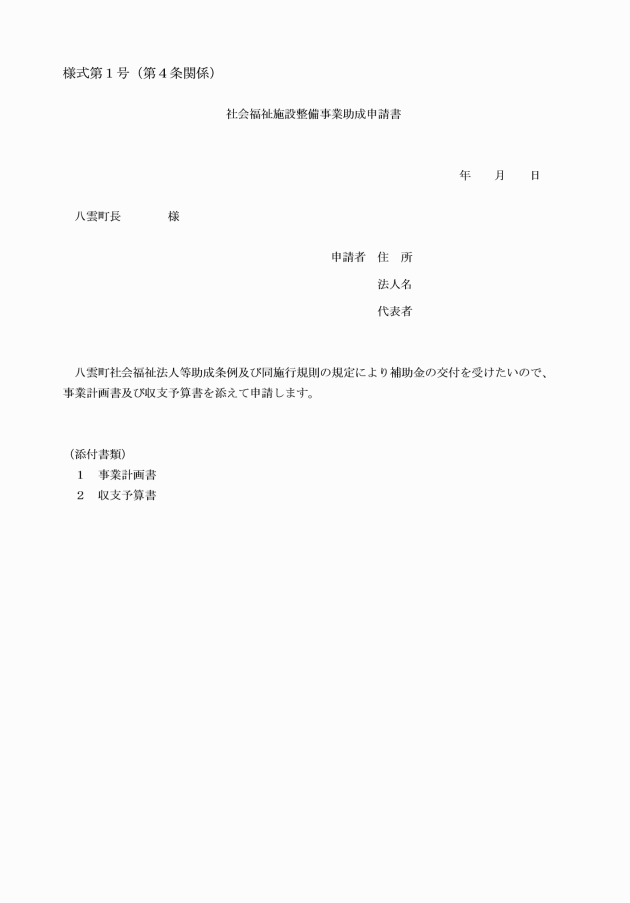 様式第１号（第４条関係）

社会福祉施設整備事業助成申請書

年　　月　　日

八雲町長　　　　様

申請者　住　所

法人名

代表者

八雲町社会福祉法人等助成条例及び同施行規則の規定により補助金の交付を受けたいので、事業計画書及び収支予算書を添えて申請します。

（添付書類）
１　事業計画書
２　収支予算書